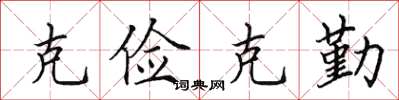 克俭克勤

词典网